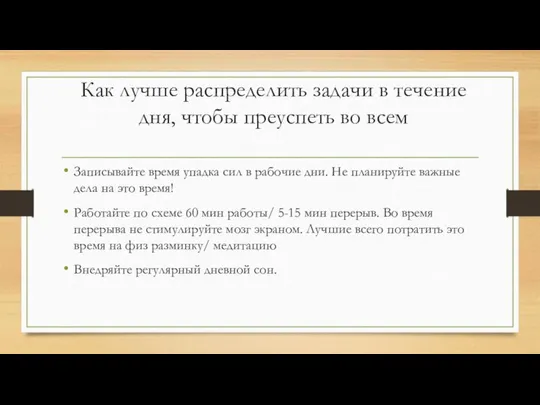 Как лучше распределить задачи в течение дня, чтобы преуспеть во всем

• Записывайте время упадка сил в рабочие дни. Не планируйте важные дела на это время!

• Работайте по схеме 60 мин работы/ 5-15 мин перерыв. Во время перерыва не стимулируйте мозг экраном. Лучшие всего потратить это время на физ разминку/ медитацию

• Внедряйте регулярный дневной сон.